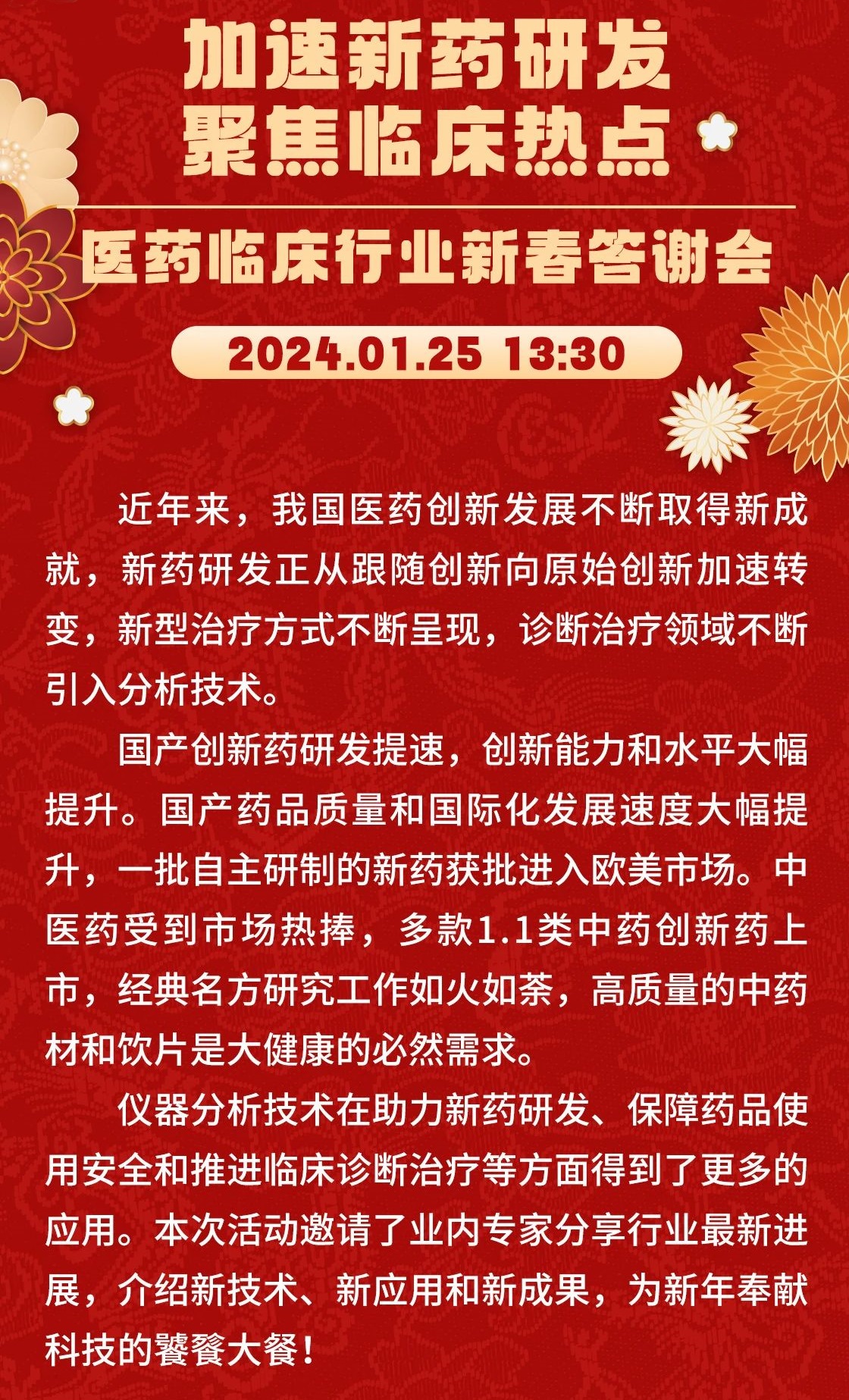 加速新药研发
聚焦临床热点

医药临床行业新春答谢会

2024.01.25 13:30

近年来，我国医药创新发展不断取得新成就，新药研发正从跟随创新向原始创新加速转变，新型治疗方式不断呈现，诊断治疗领域不断引入分析技术。

国产创新药研发提速，创新能力和水平大幅提升。国产药品质量和国际化发展速度大幅提升，一批自主研制的新药获批进入欧美市场。中医药受到市场热捧，多款1.1类中药创新药上市，经典名方研究工作如火如荼，高质量的中药材和饮片是大健康的必然需求。

仪器分析技术在助力新药研发、保障药品使用安全和推进临床诊断治疗等方面得到了更多的应用。本次活动邀请了业内专家分享行业最新进展，介绍新技术、新应用和新成果，为新年奉献科技的饕餮大餐！